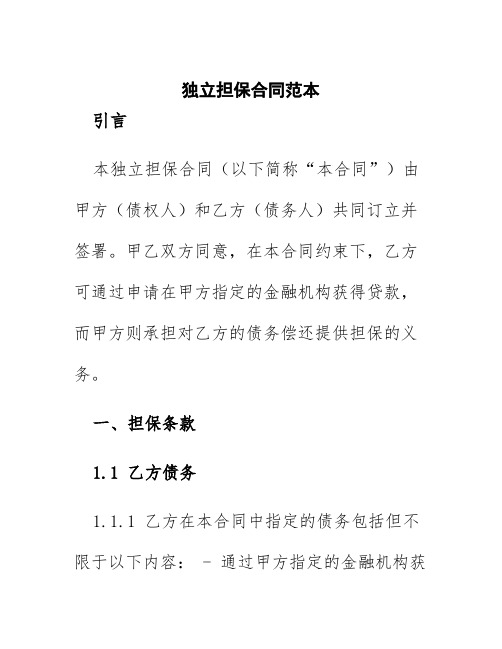 独立担保合同范本

引言

本独立担保合同（以下简称“本合同”）由甲方（债权人）和乙方（债务人）共同订立并签署。甲乙双方同意，在本合同约束下，乙方可通过申请在甲方指定的金融机构获得贷款，而甲方则承担对乙方的债务偿还提供担保的义务。

一、担保条款

1.1 乙方债务

1.1.1 乙方在本合同中指定的债务包括但不限于以下内容： - 通过甲方指定的金融机构获